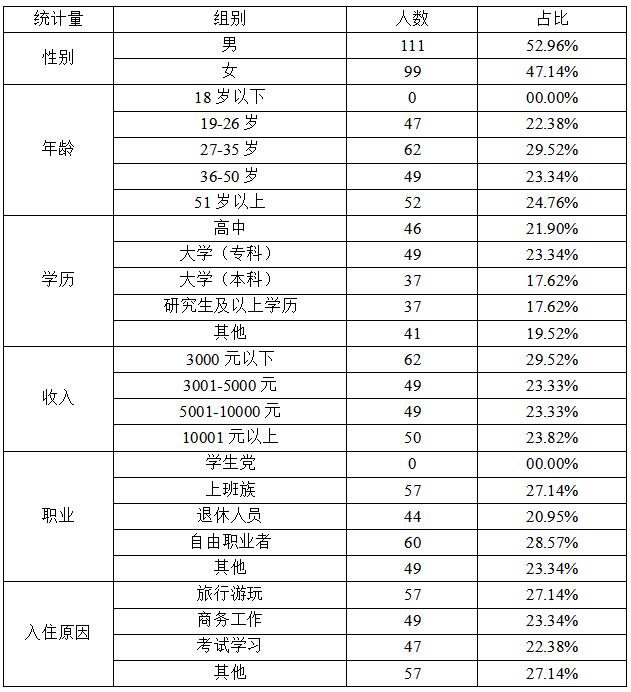 | 统计量 | 组别 | 人数 | 占比 |
|---|---|---|---|
| 性别 | 男 | 111 | 52.96% |
| | 女 | 99 | 47.14% |
| 年龄 | 18 岁以下 | 0 | 00.00% |
| | 19-26 岁 | 47 | 22.38% |
| | 27-35 岁 | 62 | 29.52% |
| | 36-50 岁 | 49 | 23.34% |
| | 51 岁以上 | 52 | 24.76% |
| 学历 | 高中 | 46 | 21.90% |
| | 大学（专科） | 49 | 23.34% |
| | 大学（本科） | 37 | 17.62% |
| | 研究生及以上学历 | 37 | 17.62% |
| | 其他 | 41 | 19.52% |
| 收入 | 3000 元以下 | 62 | 29.52% |
| | 3001-5000 元 | 49 | 23.33% |
| | 5001-10000 元 | 49 | 23.33% |
| | 10001 元以上 | 50 | 23.82% |
| 职业 | 学生党 | 0 | 00.00% |
| | 上班族 | 57 | 27.14% |
| | 退休人员 | 44 | 20.95% |
| | 自由职业者 | 60 | 28.57% |
| | 其他 | 49 | 23.34% |
| 入住原因 | 旅行游玩 | 57 | 27.14% |
| | 商务工作 | 49 | 23.34% |
| | 考试学习 | 47 | 22.38% |
| | 其他 | 57 | 27.14% |